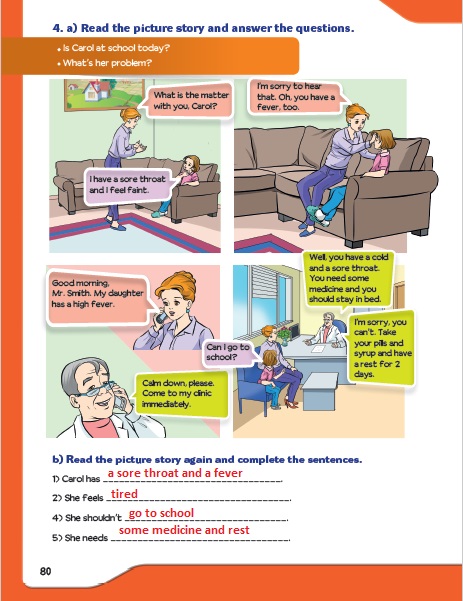 4. a) Read the picture story and answer the questions.

• Is Carol at school today?
• What's her problem?

What is the matter with you, Carol?

I have a sore throat and I feel faint.

I'm sorry to hear that. Oh, you have a fever, too.

Good morning, Mr. Smith. My daughter has a high fever.

Calm down, please. Come to my clinic immediately.

Well, you have a cold and a sore throat. You need some medicine and you should stay in bed.

Can I go to school?

I'm sorry, you can't. Take your pills and syrup and have a rest for 2 days.

b) Read the picture story again and complete the sentences.

1) Carol has a sore throat and a fever.
2) She feels tired.
4) She shouldn't go to school.
5) She needs some medicine and rest.

80